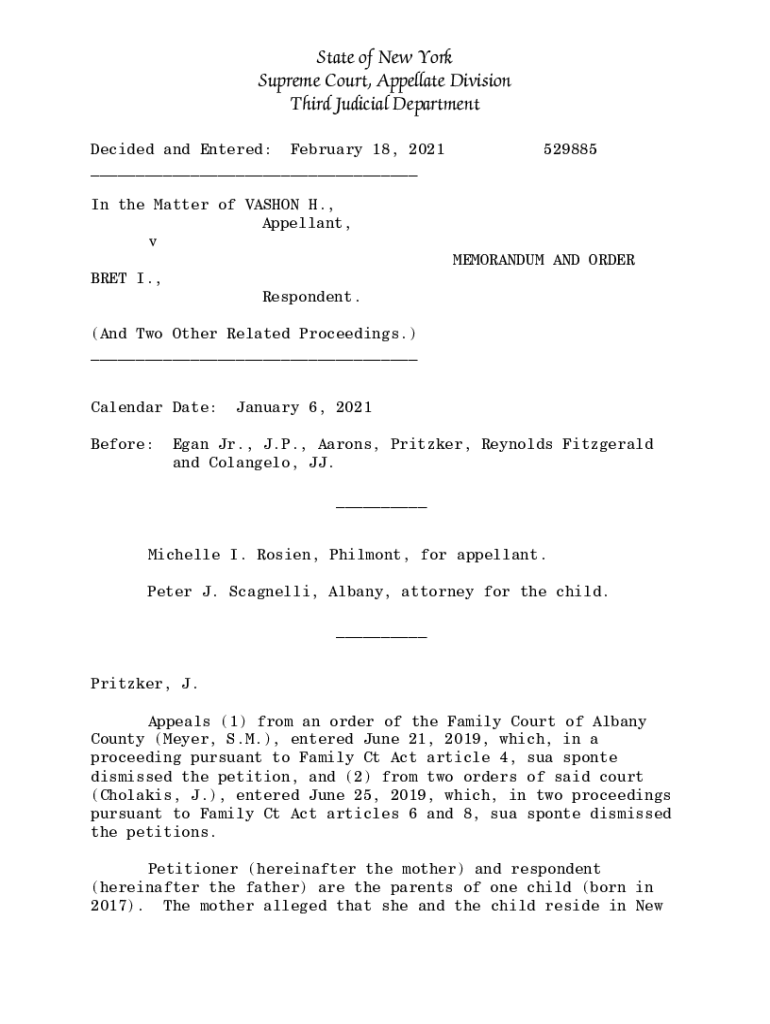 State of New York
Supreme Court, Appellate Division
Third Judicial Department

Decided and Entered: February 18, 2021 529885

In the Matter of VASHON H.,
Appellant,
v
MEMORANDUM AND ORDER
BRET I.,
Respondent.

(And Two Other Related Proceedings.)

Calendar Date: January 6, 2021

Before: Egan Jr., J.P., Aarons, Pritzker, Reynolds Fitzgerald and Colangelo, JJ.

Michelle I. Rosien, Philmont, for appellant.

Peter J. Scagnelli, Albany, attorney for the child.

Pritzker, J.

Appeals (1) from an order of the Family Court of Albany County (Meyer, S.M.), entered June 21, 2019, which, in a proceeding pursuant to Family Ct Act article 4, sua sponte dismissed the petition, and (2) from two orders of said court (Cholakis, J.), entered June 25, 2019, which, in two proceedings pursuant to Family Ct Act articles 6 and 8, sua sponte dismissed the petitions.

Petitioner (hereinafter the mother) and respondent (hereinafter the father) are the parents of one child (born in 2017). The mother alleged that she and the child reside in New